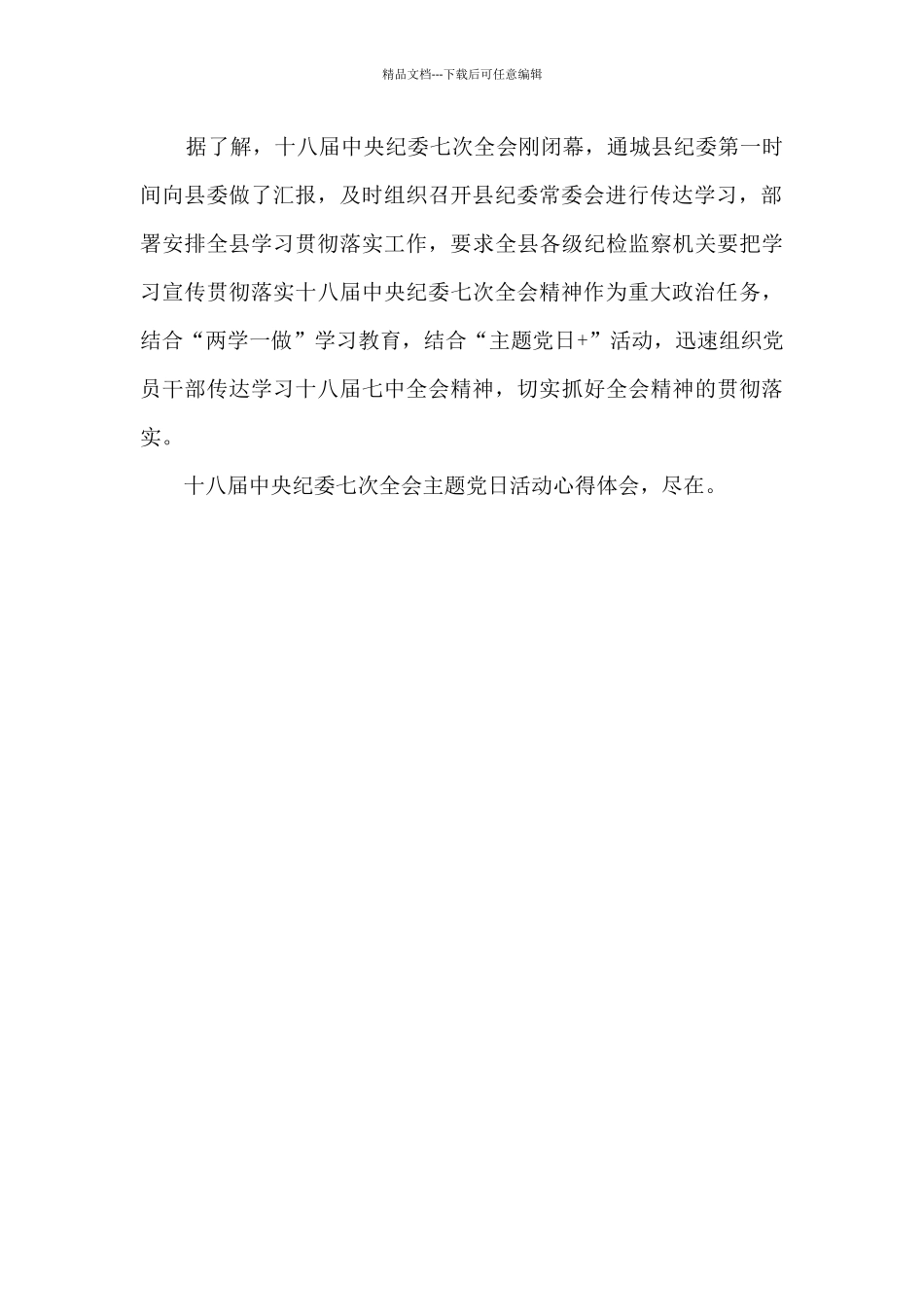 精品文档---下载后可任意编辑

据了解，十八届中央纪委七次全会刚闭幕，通城县纪委第一时间向县委做了汇报，及时组织召开县纪委常委会进行传达学习，部署安排全县学习贯彻落实工作，要求全县各级纪检监察机关要把学习宣传贯彻落实十八届中央纪委七次全会精神作为重大政治任务，结合“两学一做”学习教育，结合“主题党日+”活动，迅速组织党员干部传达学习十八届七中全会精神，切实抓好全会精神的贯彻落实。

十八届中央纪委七次全会主题党日活动心得体会，尽在。